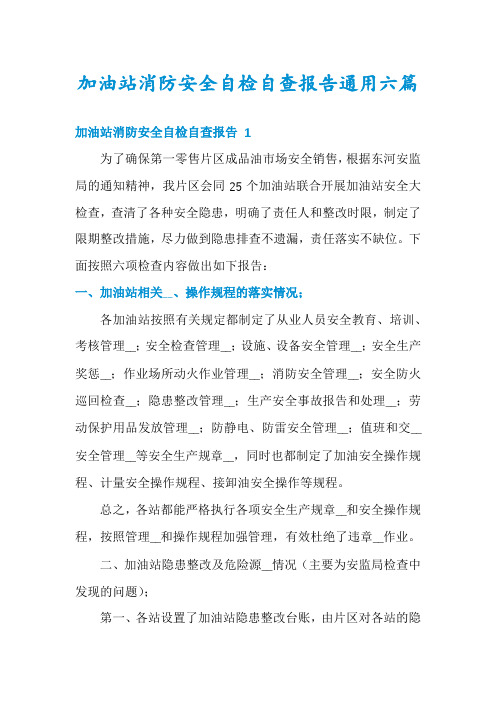 加油站消防安全自检自查报告通用六篇

加油站消防安全自检自查报告 1

为了确保第一零售片区成品油市场安全销售，根据东河安监局的通知精神，我片区会同 25 个加油站联合开展加油站安全大检查，查清了各种安全隐患，明确了责任人和整改时限，制定了限期整改措施，尽力做到隐患排查不遗漏，责任落实不缺位。下面按照六项检查内容做出如下报告：

一、加油站相关__、操作规程的落实情况；

各加油站按照有关规定都制定了从业人员安全教育、培训、考核管理__；安全检查管理__；设施、设备安全管理__；安全生产奖惩__；作业场所动火作业管理__；消防安全管理__；安全防火巡回检查__；隐患整改管理__；生产安全事故报告和处理__；劳动保护用品发放管理__；防静电、防雷安全管理__；值班和交__安全管理__等安全生产规章__，同时也都制定了加油安全操作规程、计量安全操作规程、接卸油安全操作等规程。

总之，各站都能严格执行各项安全生产规章__和安全操作规程，按照管理__和操作规程加强管理，有效杜绝了违章__作业。

二、加油站隐患整改及危险源__情况（主要为安监局检查中发现的问题）；

第一、各站设置了加油站隐患整改台账，由片区对各站的隐